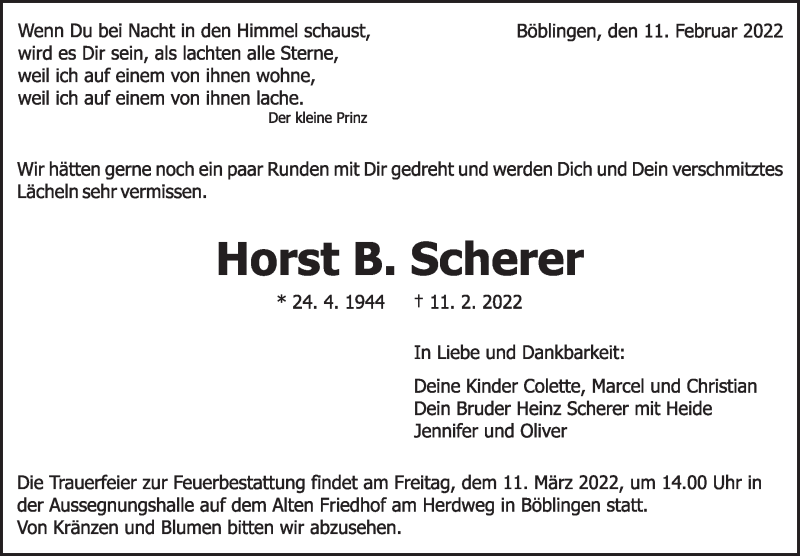 Wenn Du bei Nacht in den Himmel schaust,
wird es Dir sein, als lachten alle Sterne,
weil ich auf einem von ihnen wohne,
weil ich auf einem von ihnen lache.
Der kleine Prinz

Böblingen, den 11. Februar 2022

Wir hätten gerne noch ein paar Runden mit Dir gedreht und werden Dich und Dein verschmitztes Lächeln sehr vermissen.

Horst B. Scherer

* 24. 4. 1944 † 11. 2. 2022

In Liebe und Dankbarkeit:

Deine Kinder Colette, Marcel und Christian
Dein Bruder Heinz Scherer mit Heide
Jennifer und Oliver

Die Trauerfeier zur Feuerbestattung findet am Freitag, dem 11. März 2022, um 14.00 Uhr in der Aussegnungshalle auf dem Alten Friedhof am Herdweg in Böblingen statt.
Von Kränzen und Blumen bitten wir abzusehen.